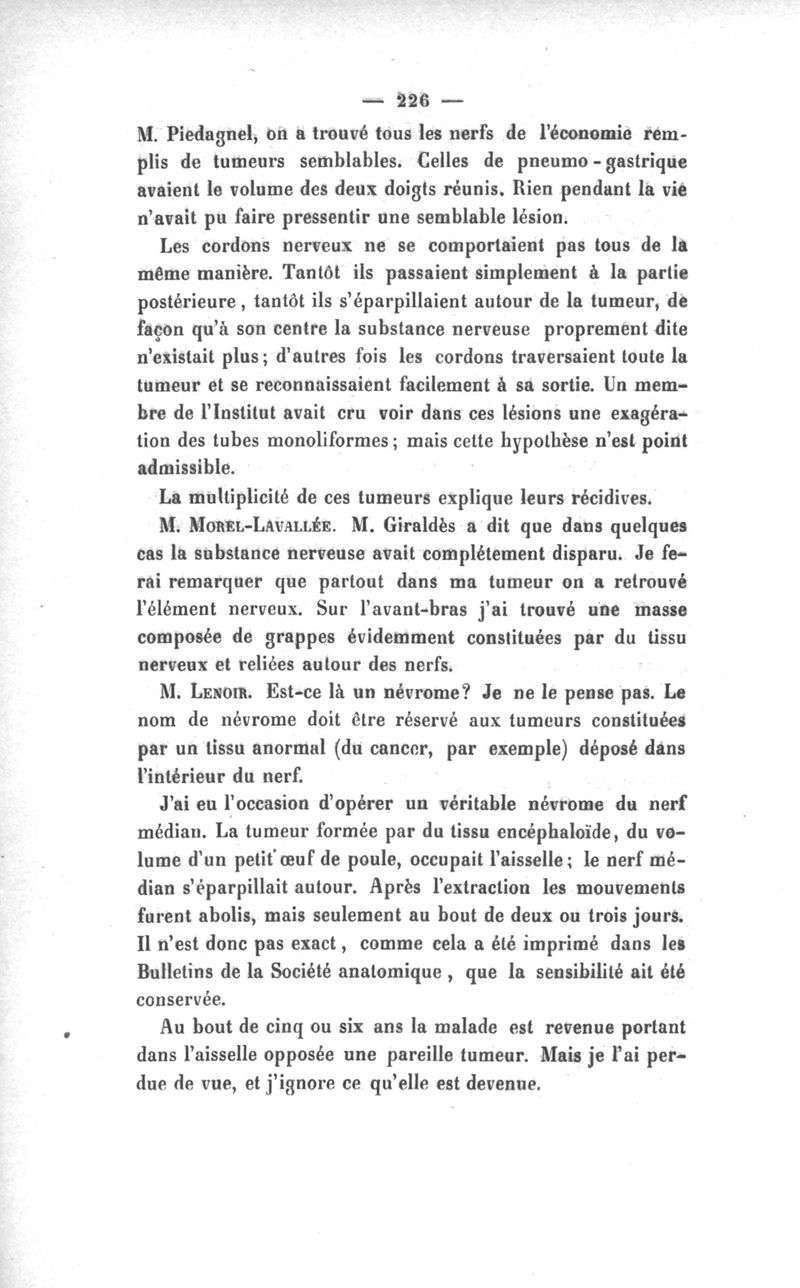 — 226 —

M. Piedagnel, on a trouvé tous les nerfs de l'économie remplis de tumeurs semblables. Celles de pneumo-gastrique avaient le volume des deux doigts réunis. Rien pendant la vie n'avait pu faire pressentir une semblable lésion.

Les cordons nerveux ne se comportaient pas tous de la même manière. Tantôt ils passaient simplement à la partie postérieure, tantôt ils s'éparpillaient autour de la tumeur, de façon qu'à son centre la substance nerveuse proprement dite n'existait plus; d'autres fois les cordons traversaient toute la tumeur et se reconnaissaient facilement à sa sortie. Un membre de l'Institut avait cru voir dans ces lésions une exagération des tubes monoliformes; mais cette hypothèse n'est point admissible.

La multiplicité de ces tumeurs explique leurs récidives.

M. Morel-Lavallée. M. Giraldès a dit que dans quelques cas la substance nerveuse avait complétement disparu. Je ferai remarquer que partout dans ma tumeur on a retrouvé l'élément nerveux. Sur l'avant-bras j'ai trouvé une masse composée de grappes évidemment constituées par du tissu nerveux et reliées autour des nerfs.

M. Lenoir. Est-ce là un névrome? Je ne le pense pas. Le nom de névrome doit être réservé aux tumeurs constituées par un tissu anormal (du cancer, par exemple) déposé dans l'intérieur du nerf.

J'ai eu l'occasion d'opérer un véritable névrome du nerf médian. La tumeur formée par du tissu encéphaloïde, du volume d'un petit œuf de poule, occupait l'aisselle; le nerf médian s'éparpillait autour. Après l'extraction les mouvements furent abolis, mais seulement au bout de deux ou trois jours. Il n'est donc pas exact, comme cela a été imprimé dans les Bulletins de la Société anatomique, que la sensibilité ait été conservée.

Au bout de cinq ou six ans la malade est revenue portant dans l'aisselle opposée une pareille tumeur. Mais je l'ai perdue de vue, et j'ignore ce qu'elle est devenue.